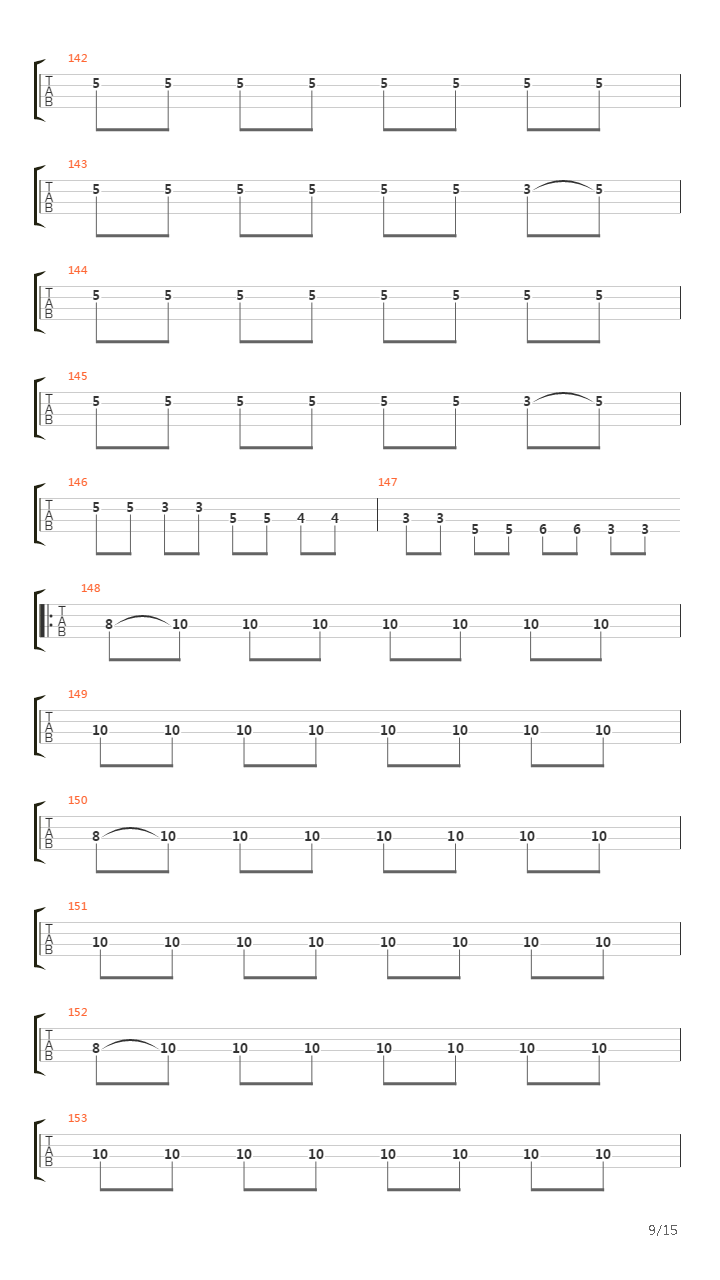 142
T
A
B
5 5 5 5 5 5 5 5

143
T
A
B
5 5 5 5 5 5 3 5

144
T
A
B
5 5 5 5 5 5 5 5

145
T
A
B
5 5 5 5 5 5 3 5

146
T
A
B
5 5 3 3 5 5 4 4

147
3 3 5 5 6 6 3 3

148
T
A
B
8 10 10 10 10 10 10 10

149
T
A
B
10 10 10 10 10 10 10 10

150
T
A
B
8 10 10 10 10 10 10 10

151
T
A
B
10 10 10 10 10 10 10 10

152
T
A
B
8 10 10 10 10 10 10 10

153
T
A
B
10 10 10 10 10 10 10 10

9/15